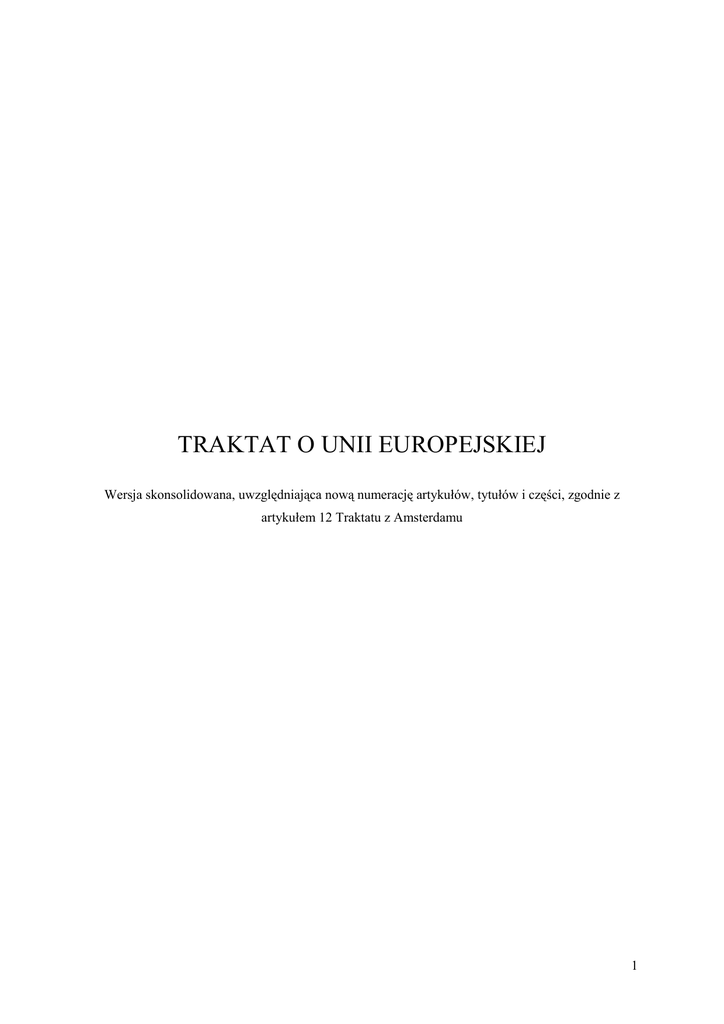 TRAKTAT O UNII EUROPEJSKIEJ

Wersja skonsolidowana, uwzględniająca nową numerację artykułów, tytułów i części, zgodnie z artykułem 12 Traktatu z Amsterdamu

1